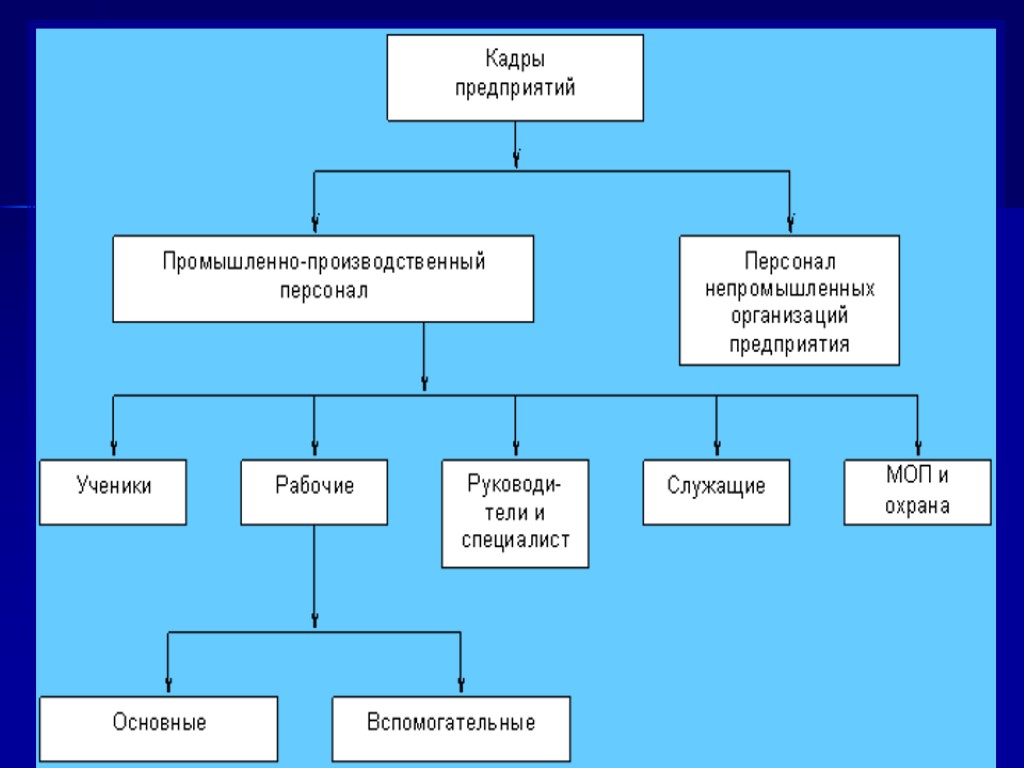 Кадры предприятий

Промышленно-производственный персонал

Персонал непромышленных организаций предприятия

Ученики

Рабочие

Руководители и специалист

Служащие

МОП и охрана

Основные

Вспомогательные